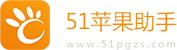 51苹果助手
www.51pgzs.com